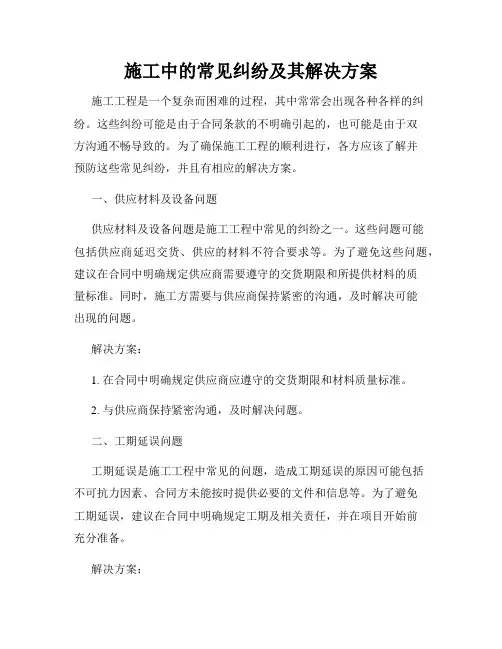 施工中的常见纠纷及其解决方案

施工工程是一个复杂而困难的过程，其中常常会出现各种各样的纠纷。这些纠纷可能是由于合同条款的不明确引起的，也可能是由于双方沟通不畅导致的。为了确保施工工程的顺利进行，各方应该了解并预防这些常见纠纷，并且有相应的解决方案。

一、供应材料及设备问题

供应材料及设备问题是施工工程中常见的纠纷之一。这些问题可能包括供应商延迟交货、供应的材料不符合要求等。为了避免这些问题，建议在合同中明确规定供应商需要遵守的交货期限和所提供材料的质量标准。同时，施工方需要与供应商保持紧密的沟通，及时解决可能出现的问题。

解决方案：

1. 在合同中明确规定供应商应遵守的交货期限和材料质量标准。

2. 与供应商保持紧密沟通，及时解决问题。

二、工期延误问题

工期延误是施工工程中常见的问题，造成工期延误的原因可能包括不可抗力因素、合同方未能按时提供必要的文件和信息等。为了避免工期延误，建议在合同中明确规定工期及相关责任，并在项目开始前充分准备。

解决方案：